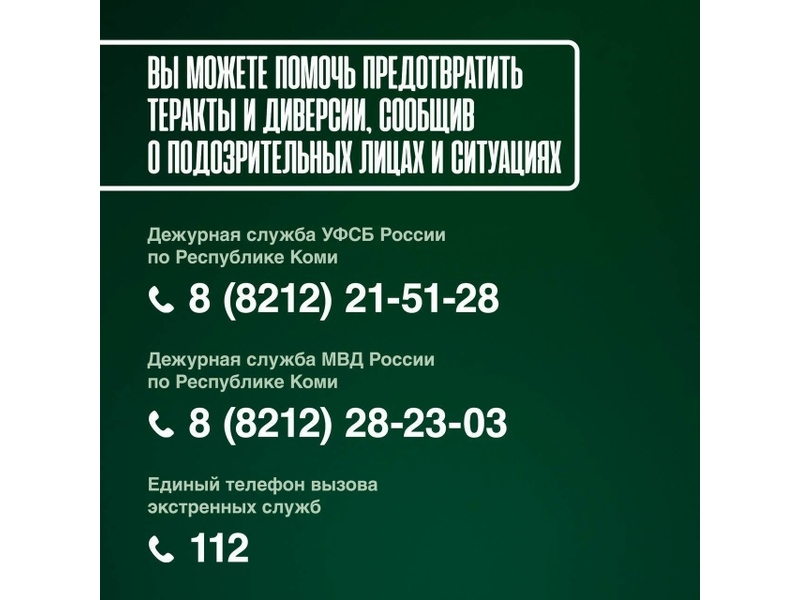 ВЫ МОЖЕТЕ ПОМОЧЬ ПРЕДОТВРАТИТЬ ТЕРАКТЫ И ДИВЕРСИИ, СООБЩИВ О ПОДОЗРИТЕЛЬНЫХ ЛИЦАХ И СИТУАЦИЯХ

Дежурная служба УФСБ России по Республике Коми

8 (8212) 21-51-28

Дежурная служба МВД России по Республике Коми

8 (8212) 28-23-03

Единый телефон вызова экстренных служб

112